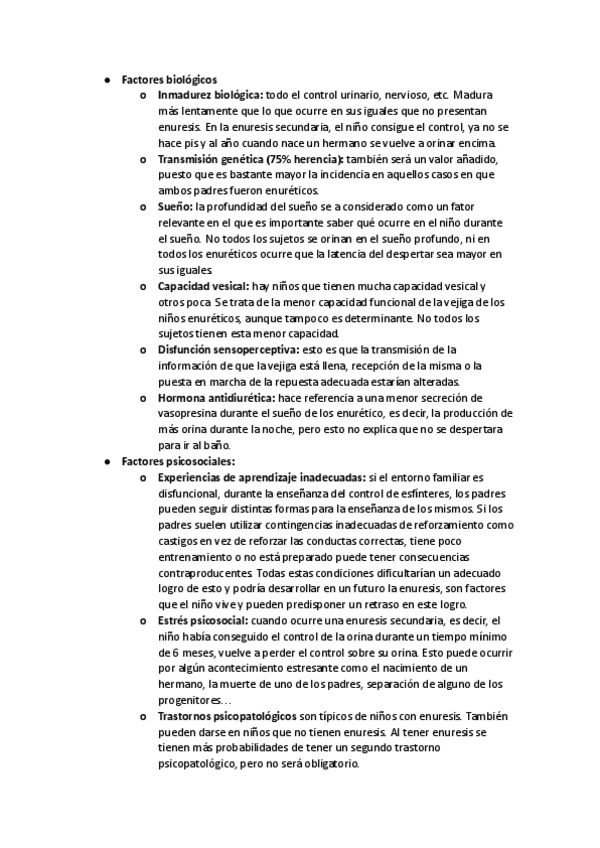 ● Factores biológicos

o Inmadurez biológica: todo el control urinario, nervioso, etc. Madura más lentamente que lo que ocurre en sus iguales que no presentan enuresis. En la enuresis secundaria, el niño consigue el control, ya no se hace pis y al año cuando nace un hermano se vuelve a orinar encima.

o Transmisión genética (75% herencia): también será un valor añadido, puesto que es bastante mayor la incidencia en aquellos casos en que ambos padres fueron enuréticos.

o Sueño: la profundidad del sueño se a considerado como un fator relevante en el que es importante saber qué ocurre en el niño durante el sueño. No todos los sujetos se orinan en el sueño profundo, ni en todos los enuréticos ocurre que la latencia del despertar sea mayor en sus iguales.

o Capacidad vesical: hay niños que tienen mucha capacidad vesical y otros poca. Se trata de la menor capacidad funcional de la vejiga de los niños enuréticos, aunque tampoco es determinante. No todos los sujetos tienen esta menor capacidad.

o Disfunción sensoperceptiva: esto es que la transmisión de la información de que la vejiga está llena, recepción de la misma o la puesta en marcha de la repuesta adecuada estarían alteradas.

o Hormona antidiurética: hace referencia a una menor secreción de vasopresina durante el sueño de los enurético, es decir, la producción de más orina durante la noche, pero esto no explica que no se despertara para ir al baño.

● Factores psicosociales:

o Experiencias de aprendizaje inadecuadas: si el entorno familiar es disfuncional, durante la enseñanza del control de esfínteres, los padres pueden seguir distintas formas para la enseñanza de los mismos. Si los padres suelen utilizar contingencias inadecuadas de reforzamiento como castigos en vez de reforzar las conductas correctas, tiene poco entrenamiento o no está preparado puede tener consecuencias contraproducentes. Todas estas condiciones dificultarían un adecuado logro de esto y podría desarrollar en un futuro la enuresis, son factores que el niño vive y pueden predisponer un retraso en este logro.

o Estrés psicosocial: cuando ocurre una enuresis secundaria, es decir, el niño había conseguido el control de la orina durante un tiempo mínimo de 6 meses, vuelve a perder el control sobre su orina. Esto puede ocurrir por algún acontecimiento estresante como el nacimiento de un hermano, la muerte de uno de los padres, separación de alguno de los progenitores…

o Trastornos psicopatológicos son típicos de niños con enuresis. También pueden darse en niños que no tienen enuresis. Al tener enuresis se tienen más probabilidades de tener un segundo trastorno psicopatológico, pero no será obligatorio.